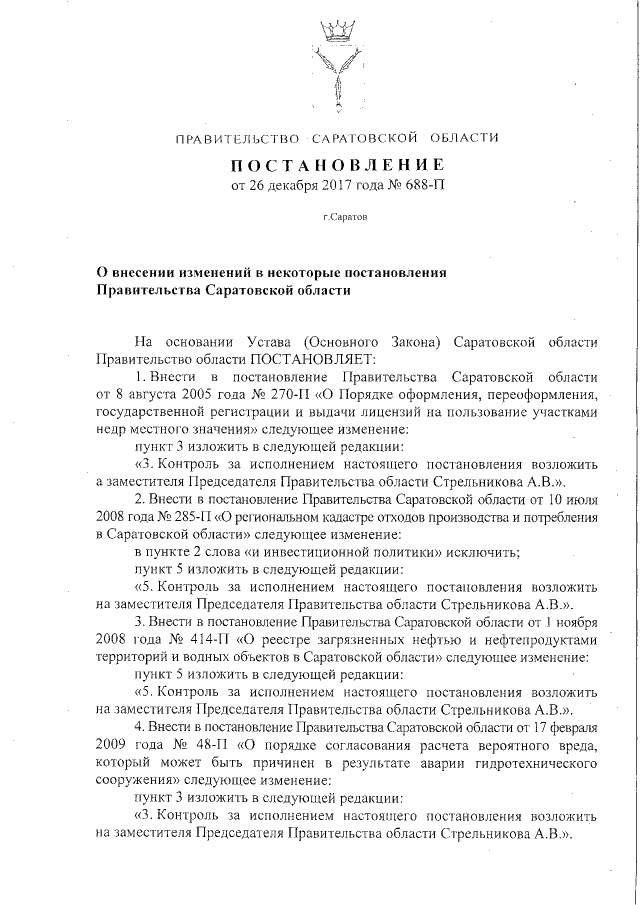 ПРАВИТЕЛЬСТВО САРАТОВСКОЙ ОБЛАСТИ

ПОСТАНОВЛЕНИЕ
от 26 декабря 2017 года № 688-П

г.Саратов

О внесении изменений в некоторые постановления Правительства Саратовской области

На основании Устава (Основного Закона) Саратовской области Правительство области ПОСТАНОВЛЯЕТ:

1. Внести в постановление Правительства Саратовской области от 8 августа 2005 года № 270-П «О Порядке оформления, переоформления, государственной регистрации и выдачи лицензий на пользование участками недр местного значения» следующее изменение:

пункт 3 изложить в следующей редакции:

«3. Контроль за исполнением настоящего постановления возложить а заместителя Председателя Правительства области Стрельникова А.В.».

2. Внести в постановление Правительства Саратовской области от 10 июля 2008 года № 285-П «О региональном кадастре отходов производства и потребления в Саратовской области» следующее изменение:

в пункте 2 слова «и инвестиционной политики» исключить;

пункт 5 изложить в следующей редакции:

«5. Контроль за исполнением настоящего постановления возложить на заместителя Председателя Правительства области Стрельникова А.В.».

3. Внести в постановление Правительства Саратовской области от 1 ноября 2008 года № 414-П «О реестре загрязненных нефтью и нефтепродуктами территорий и водных объектов в Саратовской области» следующее изменение:

пункт 5 изложить в следующей редакции:

«5. Контроль за исполнением настоящего постановления возложить на заместителя Председателя Правительства области Стрельникова А.В.».

4. Внести в постановление Правительства Саратовской области от 17 февраля 2009 года № 48-П «О порядке согласования расчета вероятного вреда, который может быть причинен в результате аварии гидротехнического сооружения» следующее изменение:

пункт 3 изложить в следующей редакции:

«3. Контроль за исполнением настоящего постановления возложить на заместителя Председателя Правительства области Стрельникова А.В.».